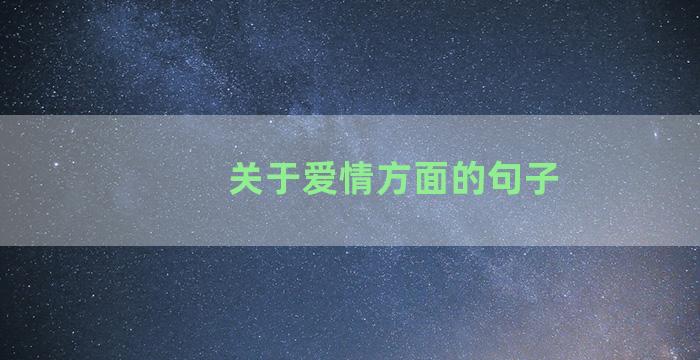 关于爱情方面的句子